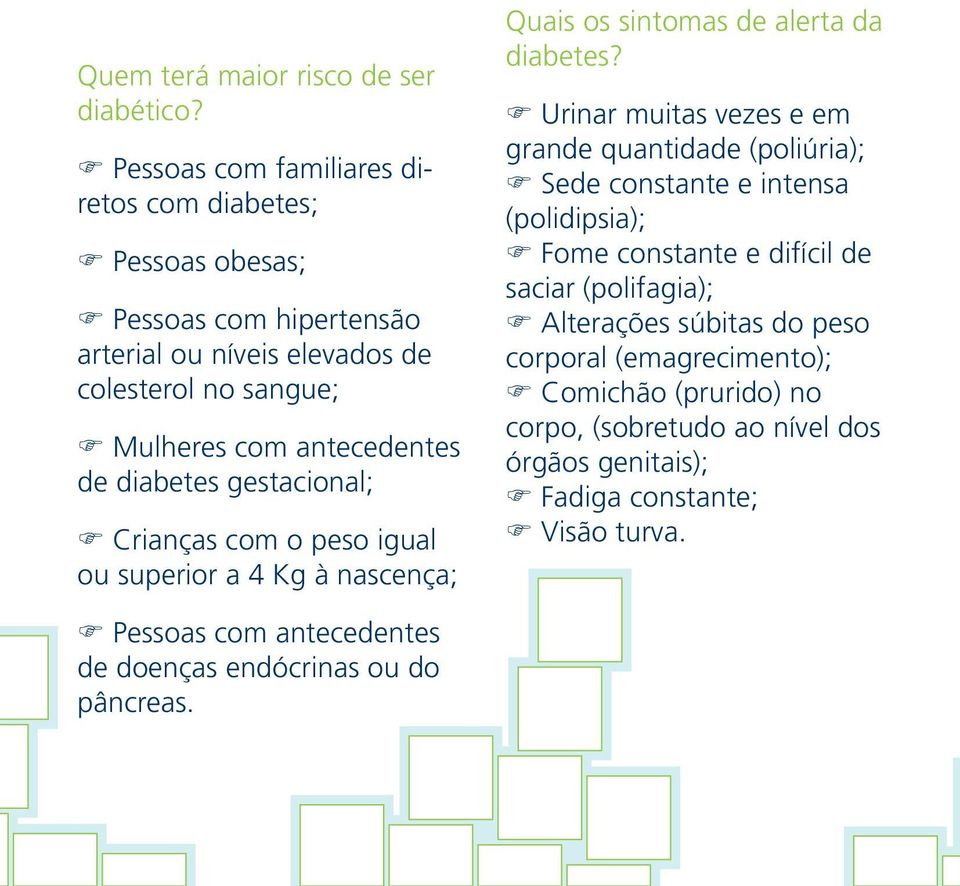 Quem terá maior risco de ser diabético?

☞ Pessoas com familiares diretos com diabetes;

☞ Pessoas obesas;

☞ Pessoas com hipertensão arterial ou níveis elevados de colesterol no sangue;

☞ Mulheres com antecedentes de diabetes gestacional;

☞ Crianças com o peso igual ou superior a 4 Kg à nascença;

☞ Pessoas com antecedentes de doenças endócrinas ou do pâncreas.

Quais os sintomas de alerta da diabetes?

☞ Urinar muitas vezes e em grande quantidade (poliúria);
☞ Sede constante e intensa (polidipsia);
☞ Fome constante e difícil de saciar (polifagia);
☞ Alterações súbitas do peso corporal (emagrecimento);
☞ Comichão (prurido) no corpo, (sobretudo ao nível dos órgãos genitais);
☞ Fadiga constante;
☞ Visão turva.